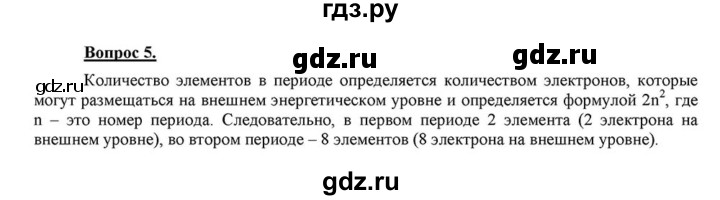 гдз.ру

Вопрос 5.

gdz.ru gdz.ru

gdz.ru Количество элементов в периоде определяется количеством электронов, которые могут размещаться на внешнем энергетическом уровне и определяется формулой $2n^2$, где n – это номер периода. Следовательно, в первом периоде 2 элемента (2 электрона на внешнем уровне), во втором периоде – 8 элементов (8 электрона на внешнем уровне).

gdz.ru